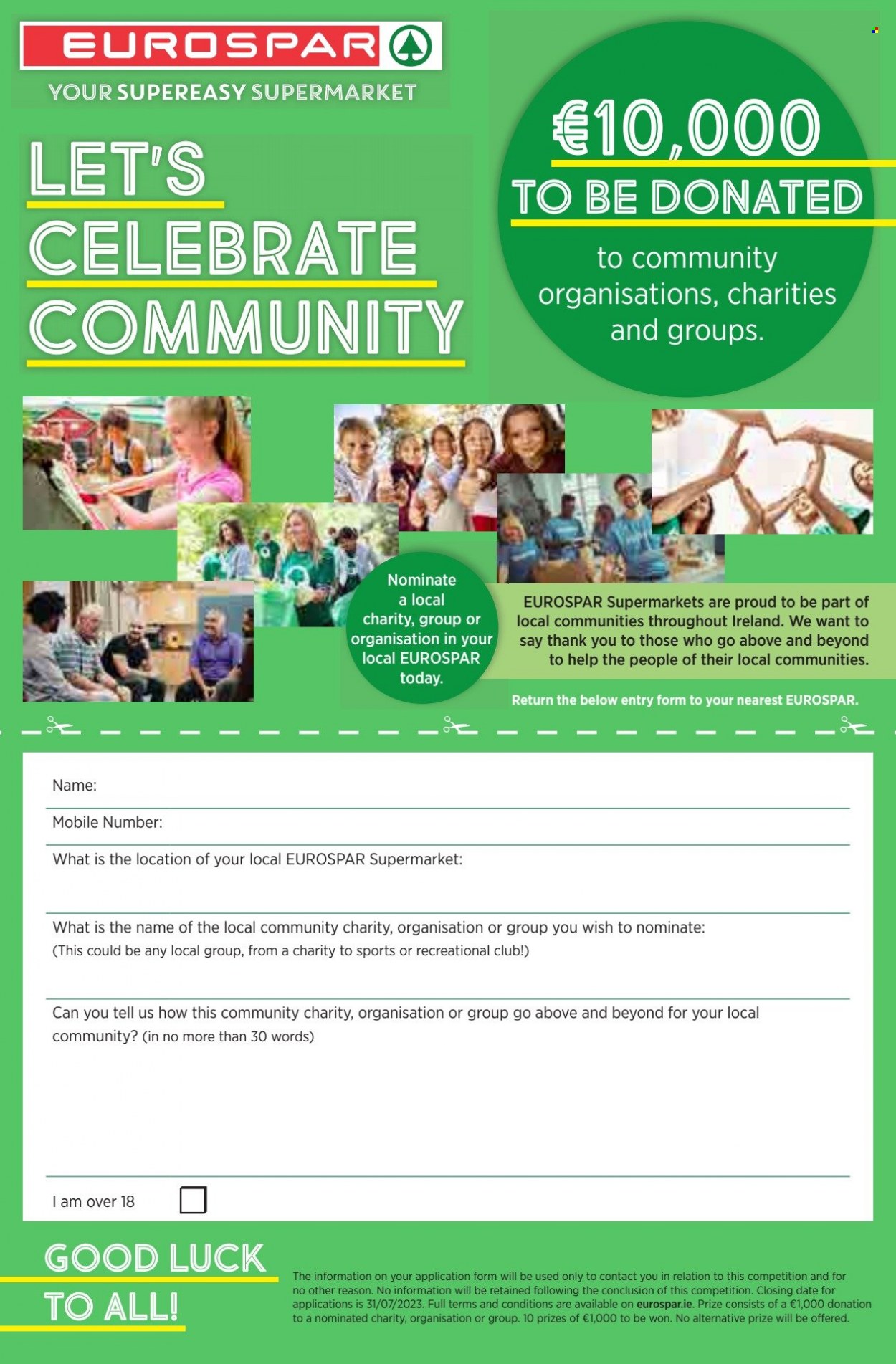 EUROSPAR

YOUR SUPEREASY SUPERMARKET

LET'S CELEBRATE COMMUNITY

€10,000 TO BE DONATED

to community organisations, charities and groups.

Nominate a local charity, group or organisation in your local EUROSPAR today.

EUROSPAR Supermarkets are proud to be part of local communities throughout Ireland. We want to say thank you to those who go above and beyond to help the people of their local communities.

Return the below entry form to your nearest EUROSPAR.

Name:

Mobile Number:

What is the location of your local EUROSPAR Supermarket:

What is the name of the local community charity, organisation or group you wish to nominate:
(This could be any local group, from a charity to sports or recreational club!)

Can you tell us how this community charity, organisation or group go above and beyond for your local community? (in no more than 30 words)

I am over 18

GOOD LUCK TO ALL!

The information on your application form will be used only to contact you in relation to this competition and for no other reason. No information will be retained following the conclusion of this competition. Closing date for applications is 31/07/2023. Full terms and conditions are available on eurospar.ie. Prize consists of a €1,000 donation to a nominated charity, organisation or group. 10 prizes of €1,000 to be won. No alternative prize will be offered.